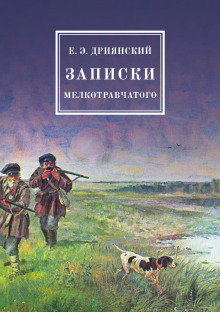 Е. Э. ДРИЯНСКИЙ

ЗАПИСКИ

МЕЛКОТРАВЧАТОГО